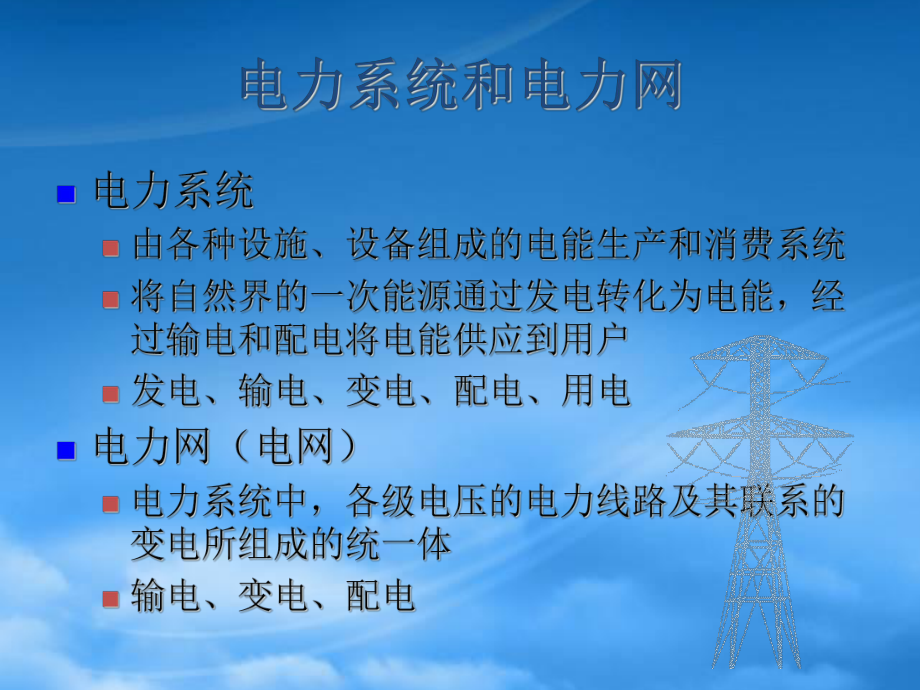 电力系统和电力网

电力系统

由各种设施、设备组成的电能生产和消费系统

将自然界的一次能源通过发电转化为电能，经过输电和配电将电能供应到用户

发电、输电、变电、配电、用电

电力网（电网）

电力系统中，各级电压的电力线路及其联系的变电所组成的统一体

输电、变电、配电